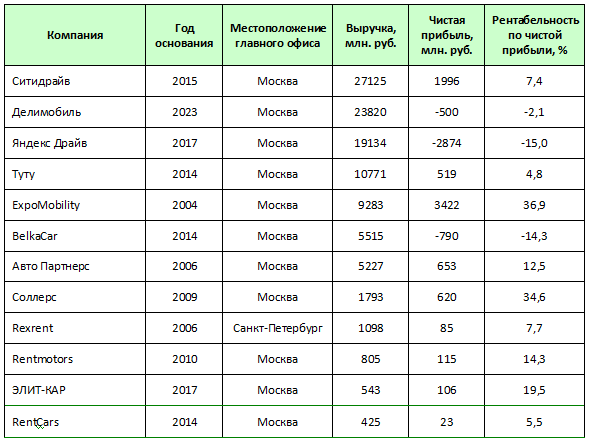 | Компания | Год основания | Местоположение главного офиса | Выручка, млн. руб. | Чистая прибыль, млн. руб. | Рентабельность по чистой прибыли, % |
|---|---|---|---|---|---|
| Ситидрайв | 2015 | Москва | 27125 | 1996 | 7,4 |
| Делимобиль | 2023 | Москва | 23820 | -500 | -2,1 |
| Яндекс Драйв | 2017 | Москва | 19134 | -2874 | -15,0 |
| Туту | 2014 | Москва | 10771 | 519 | 4,8 |
| ExpoMobility | 2004 | Москва | 9283 | 3422 | 36,9 |
| BelkaCar | 2014 | Москва | 5515 | -790 | -14,3 |
| Авто Партнерс | 2006 | Москва | 5227 | 653 | 12,5 |
| Соллерс | 2009 | Москва | 1793 | 620 | 34,6 |
| Rexrent | 2006 | Санкт-Петербург | 1098 | 85 | 7,7 |
| Rentmotors | 2010 | Москва | 805 | 115 | 14,3 |
| ЭЛИТ-КАР | 2017 | Москва | 543 | 106 | 19,5 |
| RentCars | 2014 | Москва | 425 | 23 | 5,5 |